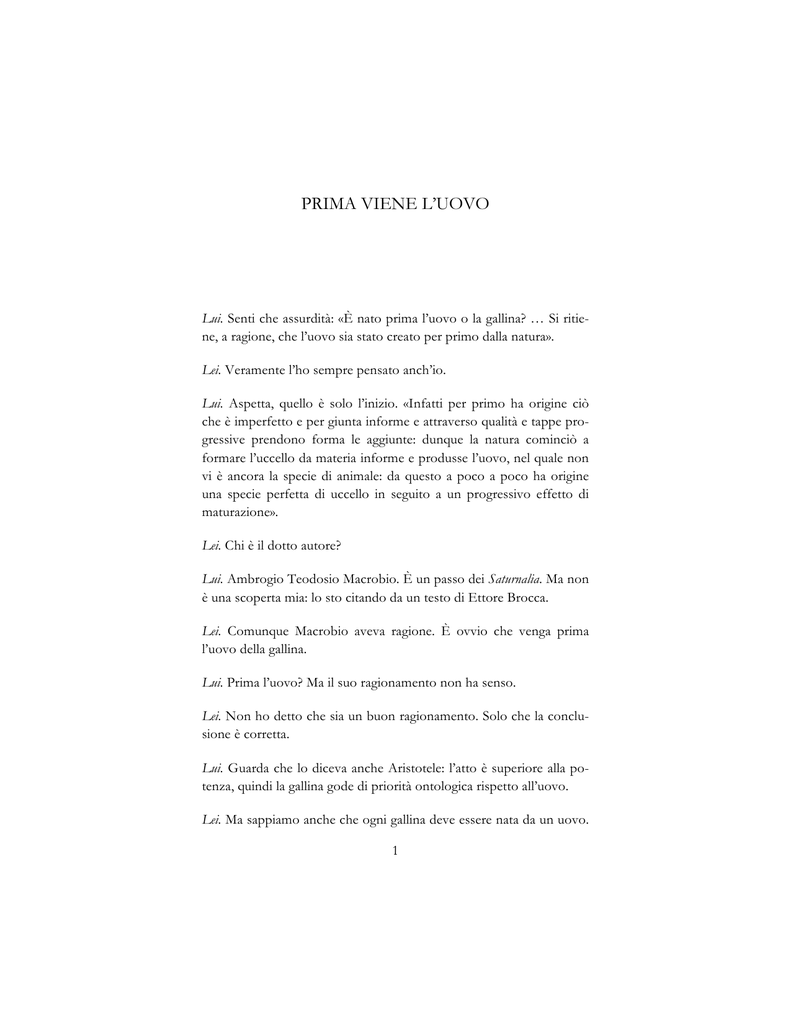 PRIMA VIENE L'UOVO

Lui. Senti che assurdità: «È nato prima l'uovo o la gallina? … Si ritiene, a ragione, che l'uovo sia stato creato per primo dalla natura».

Lei. Veramente l'ho sempre pensato anch'io.

Lui. Aspetta, quello è solo l'inizio. «Infatti per primo ha origine ciò che è imperfetto e per giunta informe e attraverso qualità e tappe progressive prendono forma le aggiunte: dunque la natura cominciò a formare l'uccello da materia informe e produsse l'uovo, nel quale non vi è ancora la specie di animale: da questo a poco a poco ha origine una specie perfetta di uccello in seguito a un progressivo effetto di maturazione».

Lei. Chi è il dotto autore?

Lui. Ambrogio Teodosio Macrobio. È un passo dei Saturnalia. Ma non è una scoperta mia: lo sto citando da un testo di Ettore Brocca.

Lei. Comunque Macrobio aveva ragione. È ovvio che venga prima l'uovo della gallina.

Lui. Prima l'uovo? Ma il suo ragionamento non ha senso.

Lei. Non ho detto che sia un buon ragionamento. Solo che la conclusione è corretta.

Lui. Guarda che lo diceva anche Aristotele: l'atto è superiore alla potenza, quindi la gallina gode di priorità ontologica rispetto all'uovo.

Lei. Ma sappiamo anche che ogni gallina deve essere nata da un uovo.

1